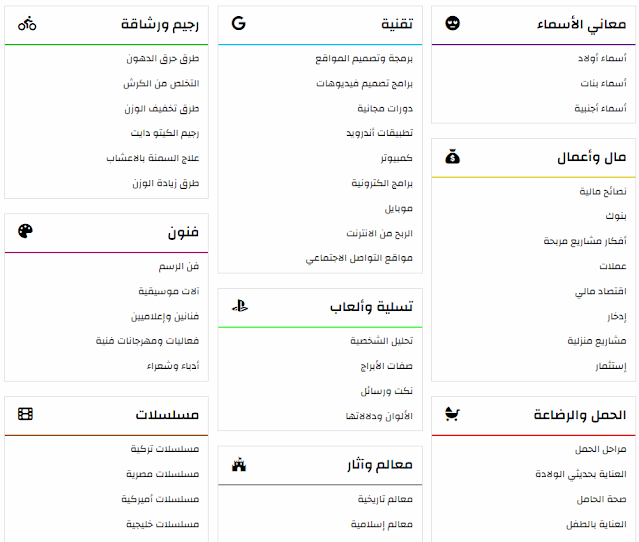 معاني الأسماء

أسماء أولاد

أسماء بنات

أسماء أجنبية

مال وأعمال

نصائح مالية

بنوك

أفكار مشاريع مربحة

عملات

اقتصاد مالي

إدخار

مشاريع منزلية

إستثمار

الحمل والرضاعة

مراحل الحمل

العناية بحديثي الولادة

صحة الحامل

العناية بالطفل

تقنية

برمجة وتصميم المواقع

برامج تصميم فيديوهات

دورات مجانية

تطبيقات أندرويد

كمبيوتر

برامج الكترونية

موبايل

الربح من الانترنت

مواقع التواصل الاجتماعي

تسلية وألعاب

تحليل الشخصية

صفات الأبراج

نكت ورسائل

الألوان ودلالاتها

معالم وآثار

معالم تاريخية

معالم إسلامية

رجيم ورشاقة

طرق حرق الدهون

التخلص من الكرش

طرق تخفيف الوزن

رجيم الكيتو دايت

علاج السمنة بالاعشاب

طرق زيادة الوزن

فنون

فن الرسم

آلات موسيقية

فنانين وإعلاميين

فعاليات ومهرجانات فنية

أدباء وشعراء

مسلسلات

مسلسلات تركية

مسلسلات مصرية

مسلسلات أميركية

مسلسلات خليجية